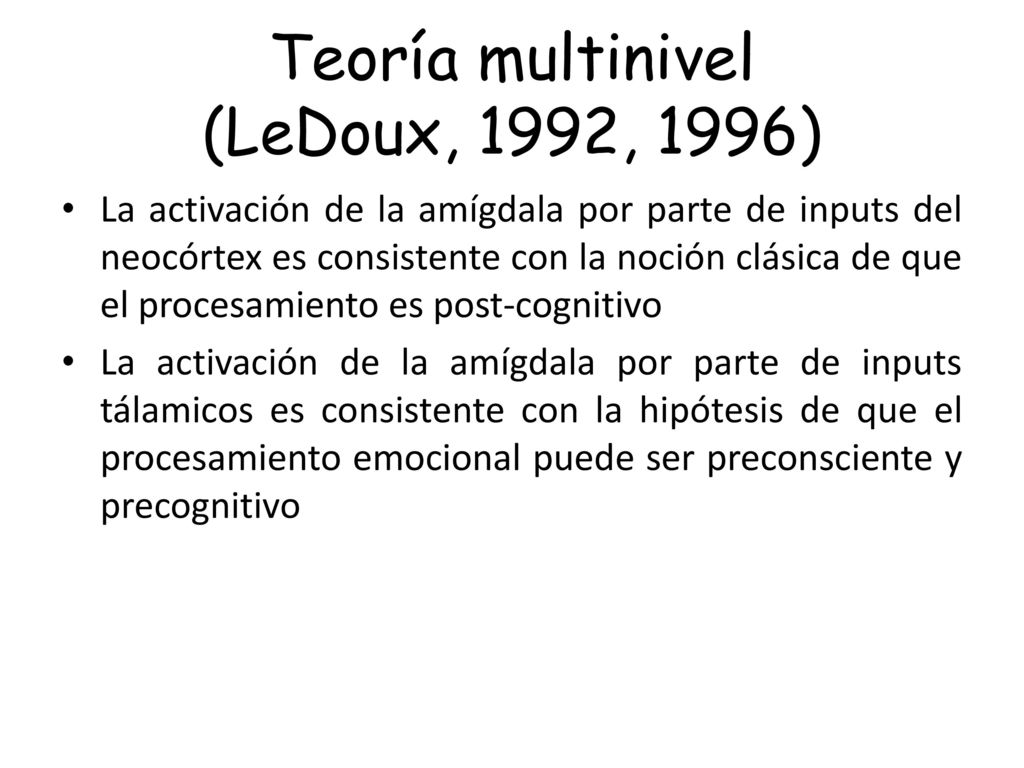 Teoría multinivel
(LeDoux, 1992, 1996)

• La activación de la amígdala por parte de inputs del neocórtex es consistente con la noción clásica de que el procesamiento es post-cognitivo

• La activación de la amígdala por parte de inputs tálamicos es consistente con la hipótesis de que el procesamiento emocional puede ser preconsciente y precognitivo